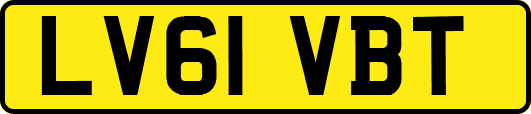 LV61 VBT